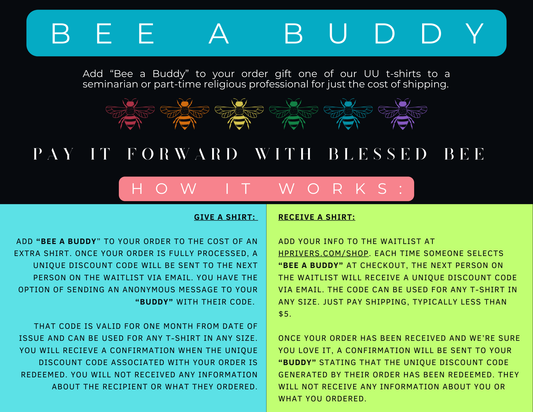 BEE A BUDDY

Add "Bee a Buddy" to your order gift one of our UU t-shirts to a seminarian or part-time religious professional for just the cost of shipping.

PAY IT FORWARD WITH BLESSED BEE

HOW IT WORKS:

GIVE A SHIRT:

ADD "BEE A BUDDY" TO YOUR ORDER TO THE COST OF AN EXTRA SHIRT. ONCE YOUR ORDER IS FULLY PROCESSED, A UNIQUE DISCOUNT CODE WILL BE SENT TO THE NEXT PERSON ON THE WAITLIST VIA EMAIL. YOU HAVE THE OPTION OF SENDING AN ANONYMOUS MESSAGE TO YOUR "BUDDY" WITH THEIR CODE.

THAT CODE IS VALID FOR ONE MONTH FROM DATE OF ISSUE AND CAN BE USED FOR ANY T-SHIRT IN ANY SIZE. YOU WILL RECIEVE A CONFIRMATION WHEN THE UNIQUE DISCOUNT CODE ASSOCIATED WITH YOUR ORDER IS REDEEMED. YOU WILL NOT RECEIVED ANY INFORMATION ABOUT THE RECIPIENT OR WHAT THEY ORDERED.

RECEIVE A SHIRT:

ADD YOUR INFO TO THE WAITLIST AT HPRIVERS.COM/SHOP. EACH TIME SOMEONE SELECTS "BEE A BUDDY" AT CHECKOUT, THE NEXT PERSON ON THE WAITLIST WILL RECEIVE A UNIQUE DISCOUNT CODE VIA EMAIL. THE CODE CAN BE USED FOR ANY T-SHIRT IN ANY SIZE. JUST PAY SHIPPING, TYPICALLY LESS THAN $5.

ONCE YOUR ORDER HAS BEEN RECEIVED AND WE'RE SURE YOU LOVE IT, A CONFIRMATION WILL BE SENT TO YOUR "BUDDY" STATING THAT THE UNIQUE DISCOUNT CODE GENERATED BY THEIR ORDER HAS BEEN REDEEMED. THEY WILL NOT RECEIVE ANY INFORMATION ABOUT YOU OR WHAT YOU ORDERED.